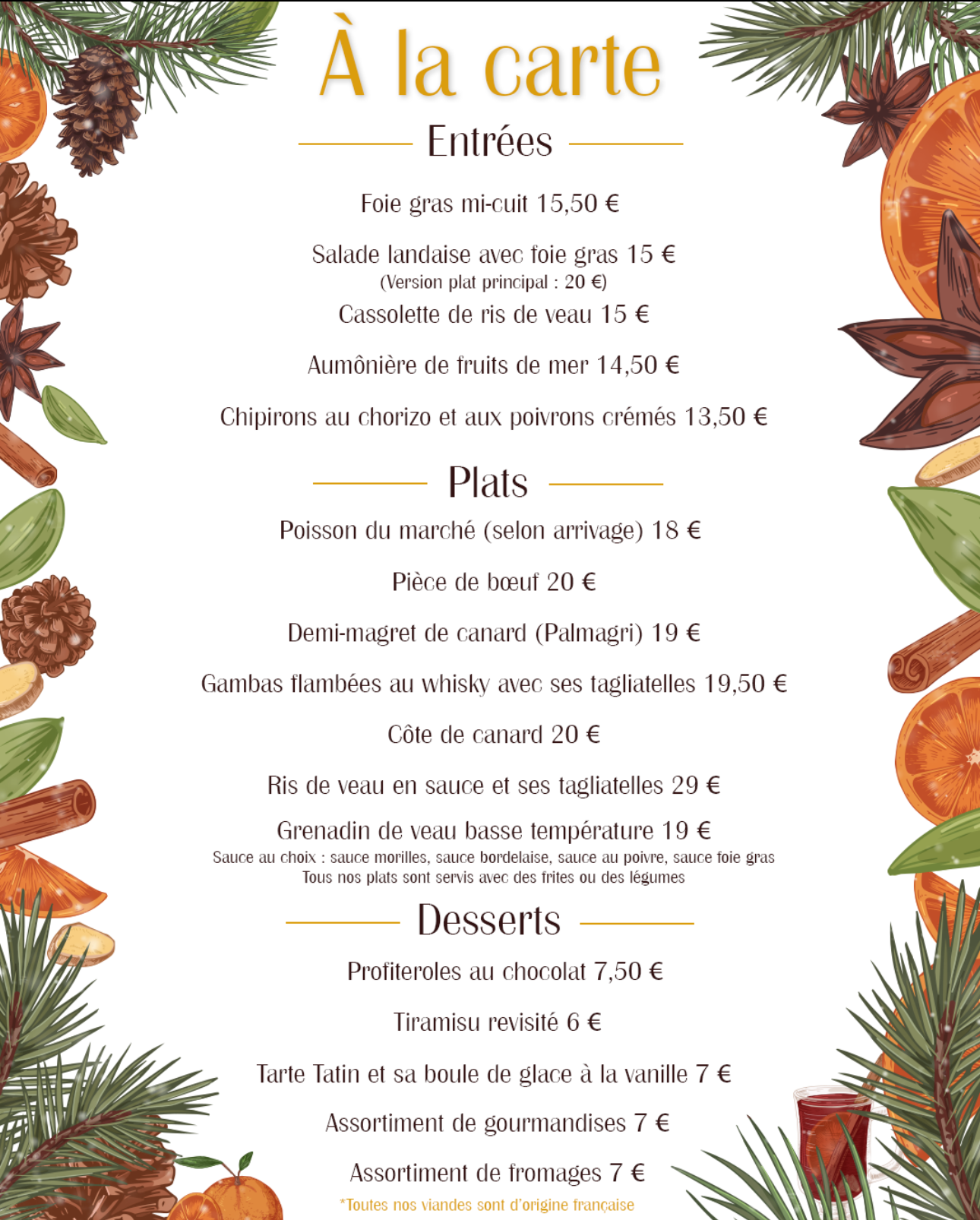 À la carte

Entrées

Foie gras mi-cuit 15,50 €

Salade landaise avec foie gras 15 €
(Version plat principal : 20 €)

Cassolette de ris de veau 15 €

Aumônière de fruits de mer 14,50 €

Chipirons au chorizo et aux poivrons crémés 13,50 €

Plats

Poisson du marché (selon arrivage) 18 €

Pièce de bœuf 20 €

Demi-magret de canard (Palmagri) 19 €

Gambas flambées au whisky avec ses tagliatelles 19,50 €

Côte de canard 20 €

Ris de veau en sauce et ses tagliatelles 29 €

Grenadin de veau basse température 19 €
Sauce au choix : sauce morilles, sauce bordelaise, sauce au poivre, sauce foie gras
Tous nos plats sont servis avec des frites ou des légumes

Desserts

Profiteroles au chocolat 7,50 €

Tiramisu revisité 6 €

Tarte Tatin et sa boule de glace à la vanille 7 €

Assortiment de gourmandises 7 €

Assortiment de fromages 7 €

*Toutes nos viandes sont d'origine française